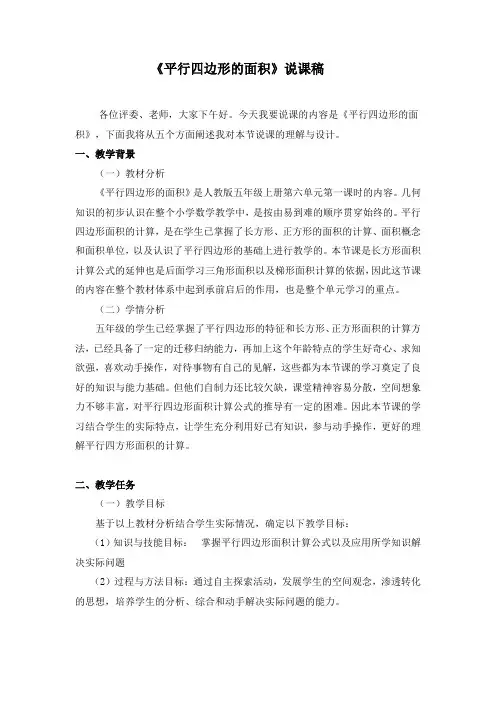 《平行四边形的面积》说课稿

各位评委、老师，大家下午好。今天我要说课的内容是《平行四边形的面积》，下面我将从五个方面阐述我对本节说课的理解与设计。

一、教学背景

（一）教材分析

《平行四边形的面积》是人教版五年级上册第六单元第一课时的内容。几何知识的初步认识在整个小学数学教学中，是按由易到难的顺序贯穿始终的。平行四边形面积的计算，是在学生已掌握了长方形、正方形的面积的计算、面积概念和面积单位，以及认识了平行四边形的基础上进行教学的。本节课是长方形面积计算公式的延伸也是后面学习三角形面积以及梯形面积计算的依据，因此这节课的内容在整个教材体系中起到承前启后的作用，也是整个单元学习的重点。

（二）学情分析

五年级的学生已经掌握了平行四边形的特征和长方形、正方形面积的计算方法，已经具备了一定的迁移归纳能力，再加上这个年龄特点的学生好奇心、求知欲强，喜欢动手操作，对待事物有自己的见解，这些都为本节课的学习奠定了良好的知识与能力基础。但他们自制力还比较欠缺，课堂精神容易分散，空间想象力不够丰富，对平行四边形面积计算公式的推导有一定的困难。因此本节课的学习结合学生的实际特点，让学生充分利用好已有知识，参与动手操作，更好的理解平行四方形面积的计算。

二、教学任务

（一）教学目标

基于以上教材分析结合学生实际情况，确定以下教学目标：

（1）知识与技能目标： 掌握平行四边形面积计算公式以及应用所学知识解决实际问题

（2）过程与方法目标：通过自主探索活动，发展学生的空间观念，渗透转化的思想，培养学生的分析、综合和动手解决实际问题的能力。